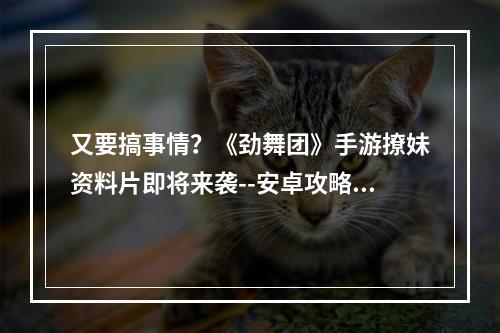 又要搞事情？《劲舞团》手游撩妹资料片即将来袭--安卓攻略...